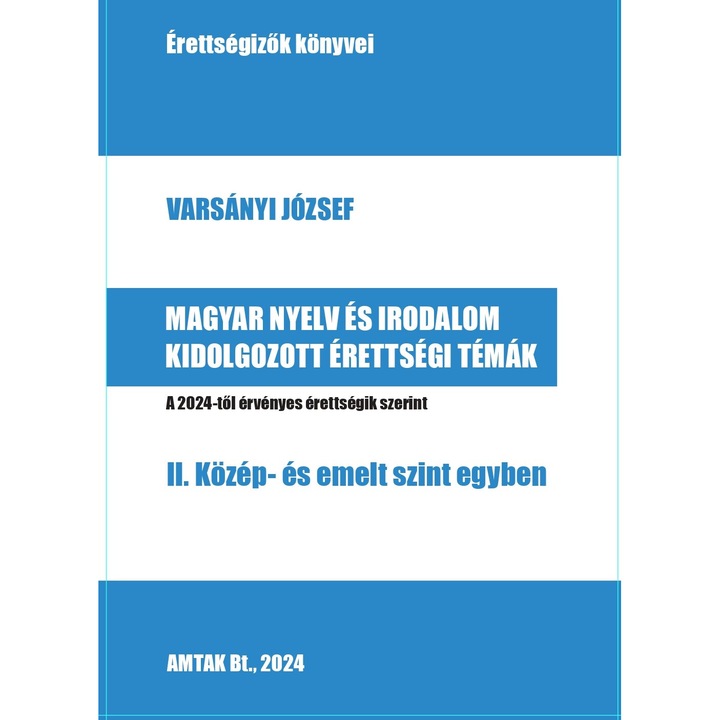 Érettségizők könyvei

VARSÁNYI JÓZSEF

MAGYAR NYELV ÉS IRODALOM
KIDOLGOZOTT ÉRETTSÉGI TÉMÁK

A 2024-től érvényes érettségik szerint

II. Közép- és emelt szint egyben

AMTAK Bt., 2024